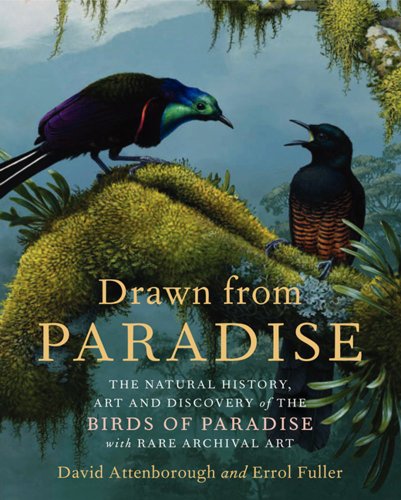 Drawn from
PARADISE

THE NATURAL HISTORY,
ART AND DISCOVERY of THE
BIRDS OF PARADISE
with RARE ARCHIVAL ART

David Attenborough and Errol Fuller